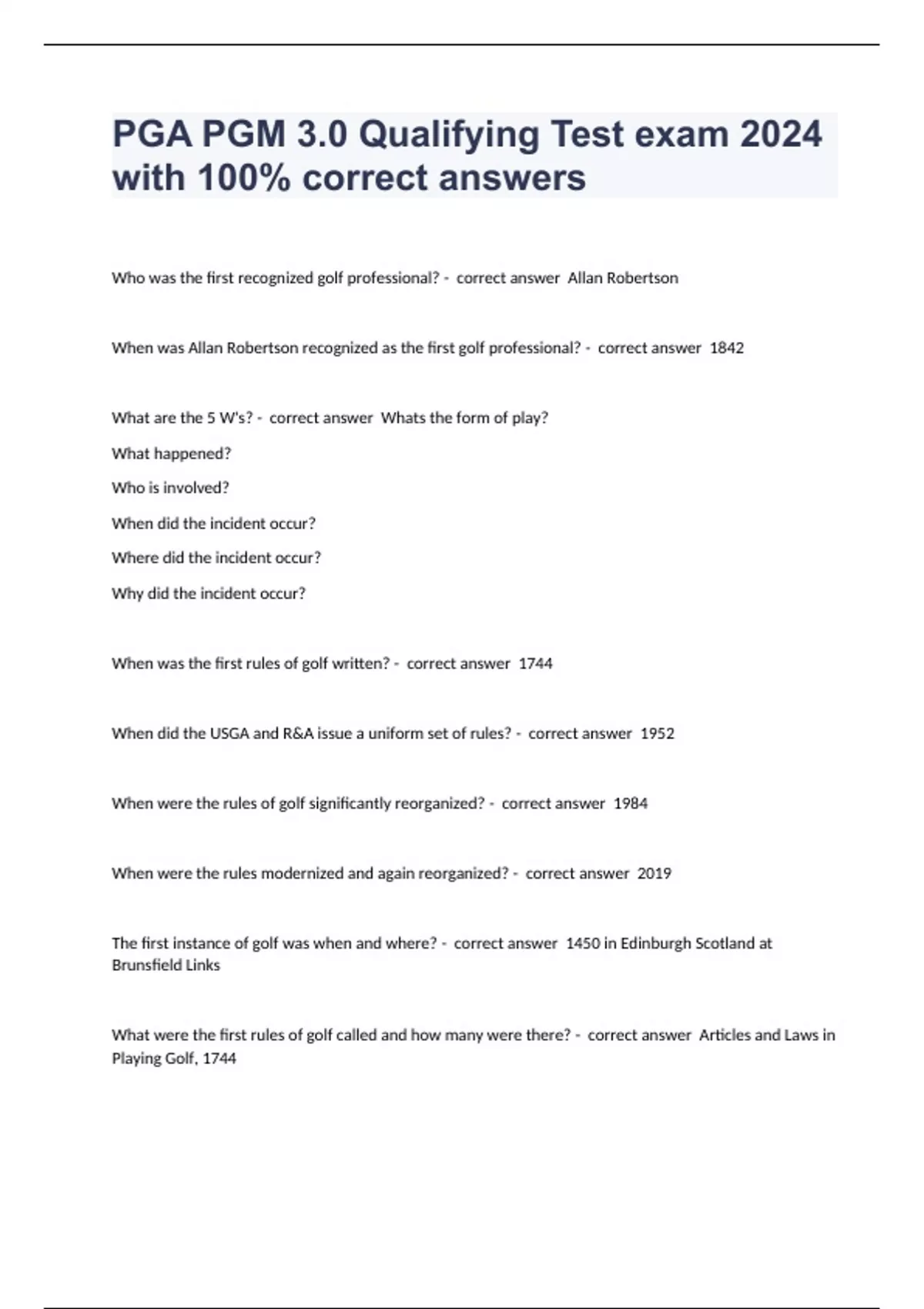 PGA PGM 3.0 Qualifying Test exam 2024 with 100% correct answers

Who was the first recognized golf professional? - correct answer Allan Robertson

When was Allan Robertson recognized as the first golf professional? - correct answer 1842

What are the 5 W's? - correct answer Whats the form of play?

What happened?

Who is involved?

When did the incident occur?

Where did the incident occur?

Why did the incident occur?

When was the first rules of golf written? - correct answer 1744

When did the USGA and R&A issue a uniform set of rules? - correct answer 1952

When were the rules of golf significantly reorganized? - correct answer 1984

When were the rules modernized and again reorganized? - correct answer 2019

The first instance of golf was when and where? - correct answer 1450 in Edinburgh Scotland at Brunsfield Links

What were the first rules of golf called and how many were there? - correct answer Articles and Laws in Playing Golf, 1744